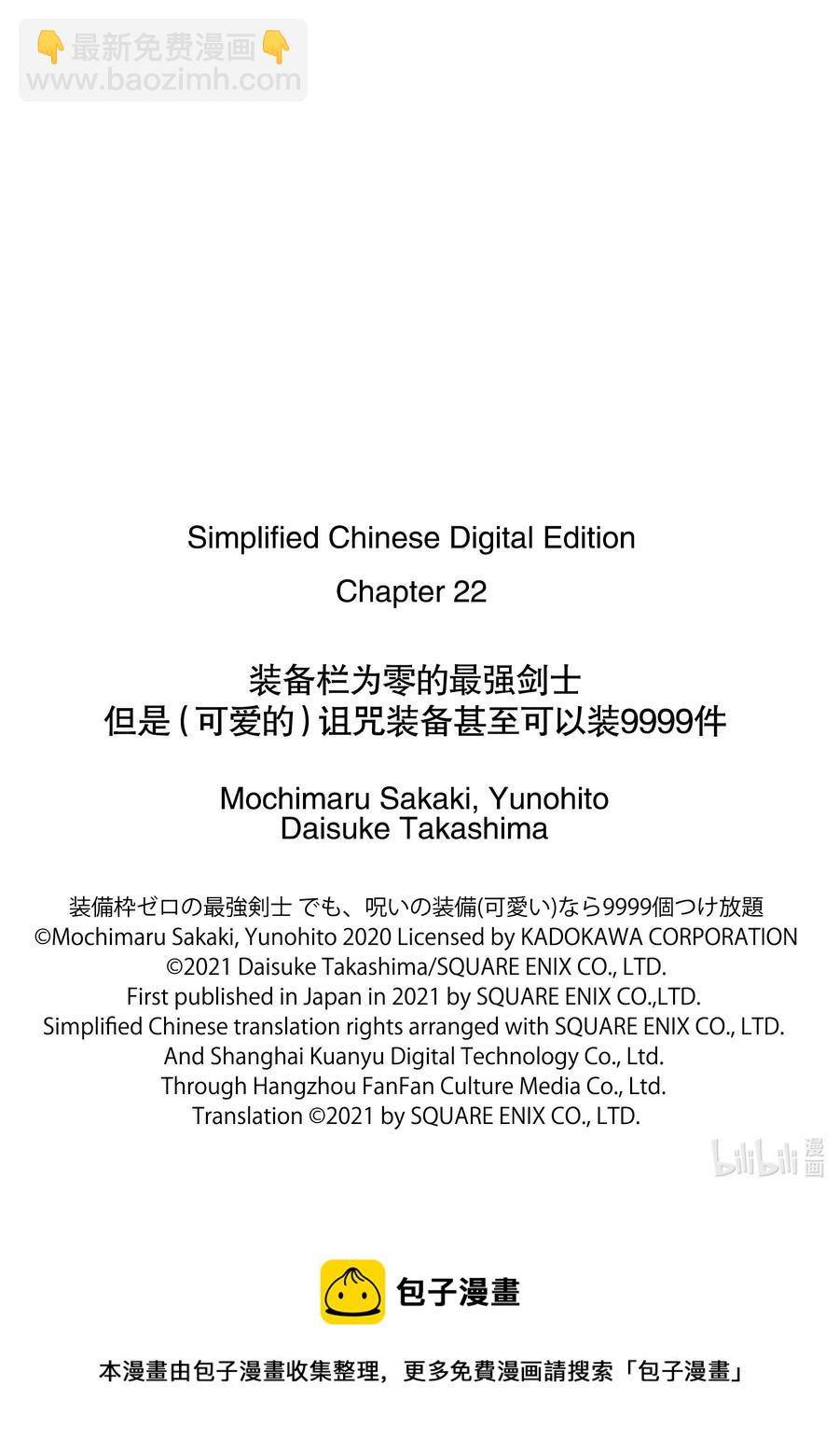 👇最新免费漫画👇
www.baozimh.com

Simplified Chinese Digital Edition
Chapter 22

装备栏为零的最强剑士
但是(可爱的)诅咒装备甚至可以装9999件

Mochimaru Sakaki, Yunohito
Daisuke Takashima

装備枠ゼロの最強剣士 でも、呪いの装備(可愛い)なら9999個つけ放題
©Mochimaru Sakaki, Yunohito 2020 Licensed by KADOKAWA CORPORATION
©2021 Daisuke Takashima/SQUARE ENIX CO., LTD.
First published in Japan in 2021 by SQUARE ENIX CO.,LTD.
Simplified Chinese translation rights arranged with SQUARE ENIX CO., LTD.
And Shanghai Kuanyu Digital Technology Co., Ltd.
Through Hangzhou FanFan Culture Media Co., Ltd.
Translation ©2021 by SQUARE ENIX CO., LTD.

bilibili 漫画

包子漫畫

本漫畫由包子漫畫收集整理，更多免費漫画請搜索「包子漫畫」